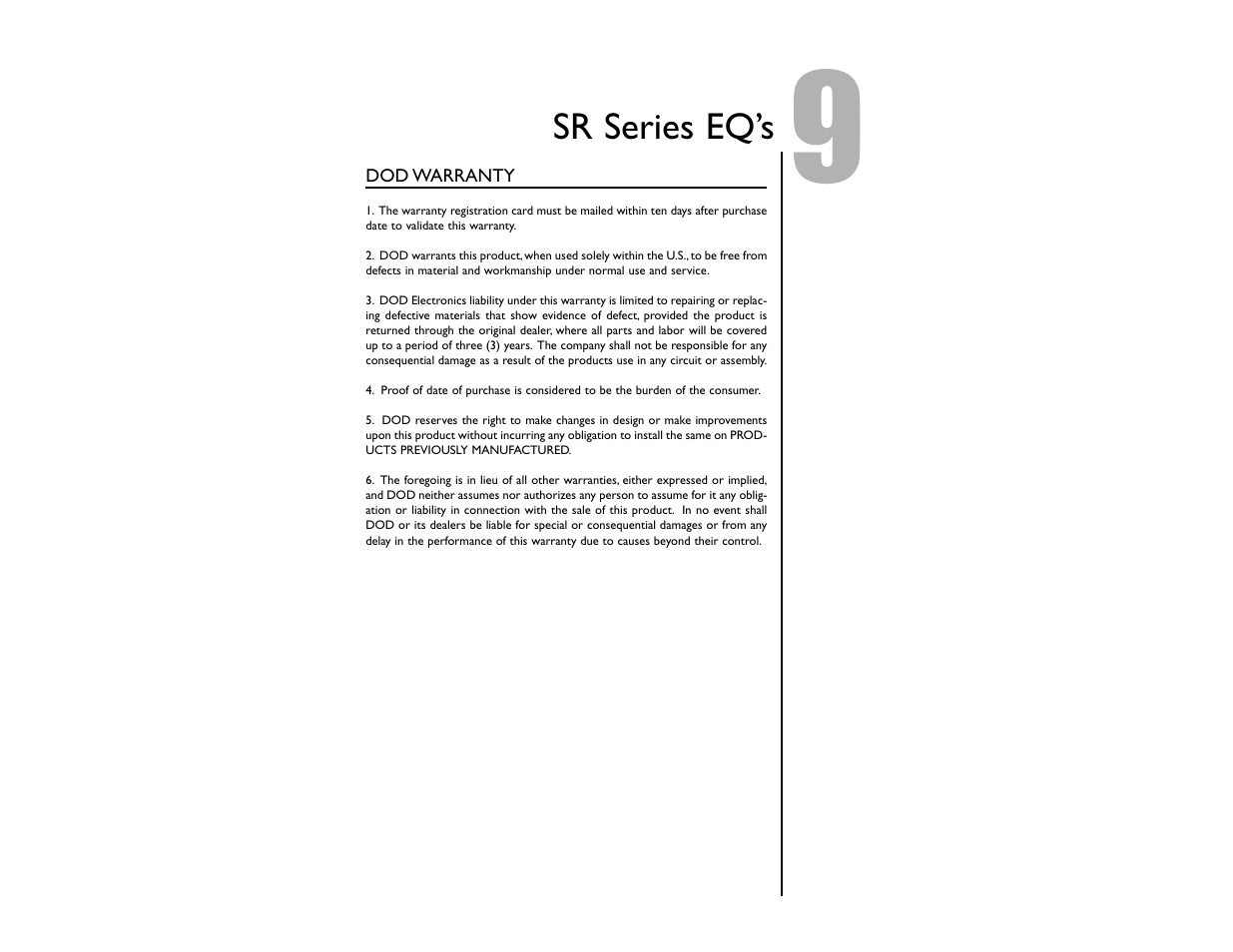 SR Series EQ's

9

DOD WARRANTY

1. The warranty registration card must be mailed within ten days after purchase date to validate this warranty.

2. DOD warrants this product, when used solely within the U.S., to be free from defects in material and workmanship under normal use and service.

3. DOD Electronics liability under this warranty is limited to repairing or replacing defective materials that show evidence of defect, provided the product is returned through the original dealer, where all parts and labor will be covered up to a period of three (3) years. The company shall not be responsible for any consequential damage as a result of the products use in any circuit or assembly.

4. Proof of date of purchase is considered to be the burden of the consumer.

5. DOD reserves the right to make changes in design or make improvements upon this product without incurring any obligation to install the same on PRODUCTS PREVIOUSLY MANUFACTURED.

6. The foregoing is in lieu of all other warranties, either expressed or implied, and DOD neither assumes nor authorizes any person to assume for it any obligation or liability in connection with the sale of this product. In no event shall DOD or its dealers be liable for special or consequential damages or from any delay in the performance of this warranty due to causes beyond their control.